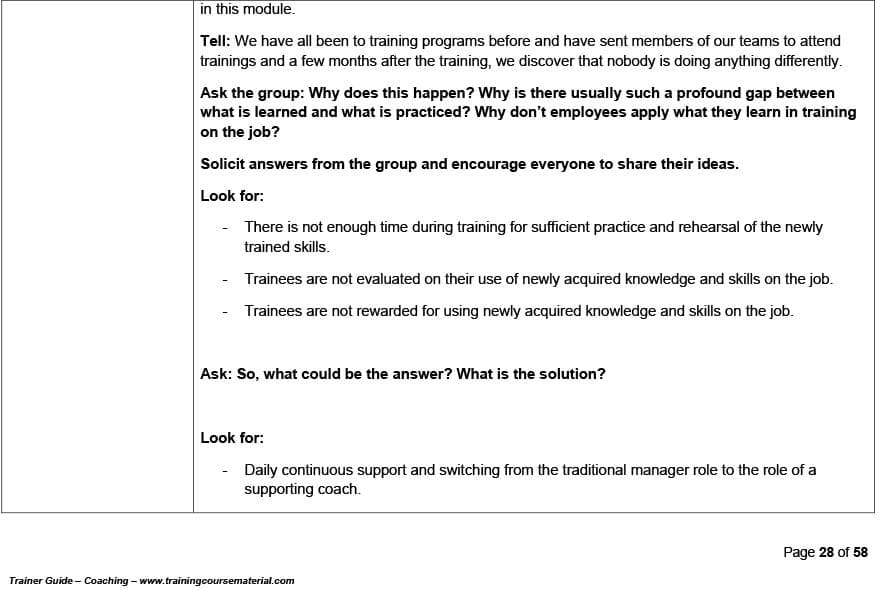 in this module.

Tell: We have all been to training programs before and have sent members of our teams to attend trainings and a few months after the training, we discover that nobody is doing anything differently.

Ask the group: Why does this happen? Why is there usually such a profound gap between what is learned and what is practiced? Why don't employees apply what they learn in training on the job?

Solicit answers from the group and encourage everyone to share their ideas.

Look for:

- There is not enough time during training for sufficient practice and rehearsal of the newly trained skills.

- Trainees are not evaluated on their use of newly acquired knowledge and skills on the job.

- Trainees are not rewarded for using newly acquired knowledge and skills on the job.

Ask: So, what could be the answer? What is the solution?

Look for:

- Daily continuous support and switching from the traditional manager role to the role of a supporting coach.

Page 28 of 58

Trainer Guide – Coaching – www.trainingcoursematerial.com